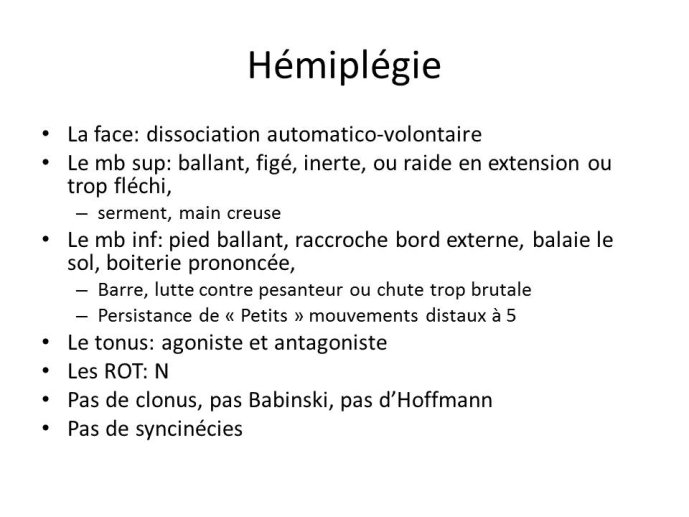 Hémiplégie

• La face: dissociation automatico-volontaire
• Le mb sup: ballant, figé, inerte, ou raide en extension ou trop fléchi,
  – serment, main creuse
• Le mb inf: pied ballant, raccroche bord externe, balaie le sol, boiterie prononcée,
  – Barre, lutte contre pesanteur ou chute trop brutale
  – Persistance de « Petits » mouvements distaux à 5
• Le tonus: agoniste et antagoniste
• Les ROT: N
• Pas de clonus, pas Babinski, pas d'Hoffmann
• Pas de syncinécies